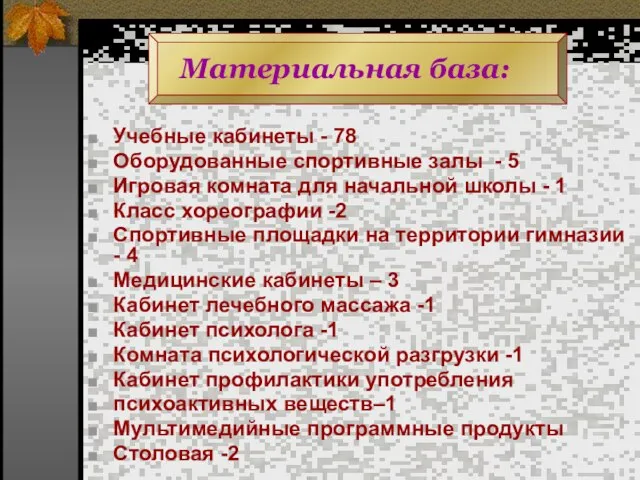 Материальная база:

Учебные кабинеты - 78
Оборудованные спортивные залы - 5
Игровая комната для начальной школы - 1
Класс хореографии -2
Спортивные площадки на территории гимназии - 4
Медицинские кабинеты – 3
Кабинет лечебного массажа -1
Кабинет психолога -1
Комната психологической разгрузки -1
Кабинет профилактики употребления психоактивных веществ–1
Мультимедийные программные продукты
Столовая -2